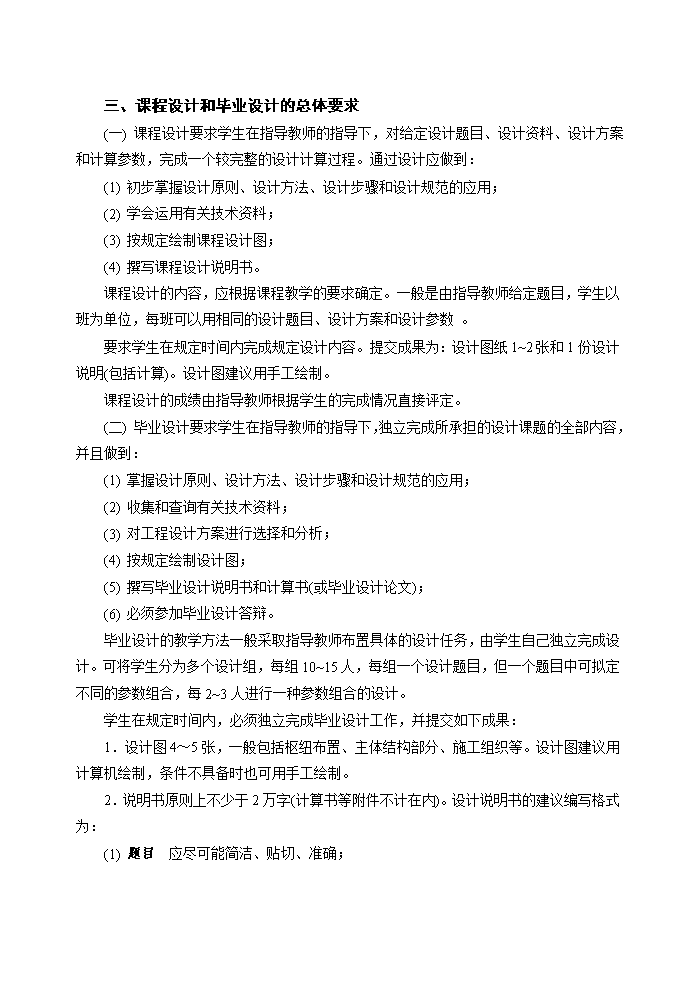 三、课程设计和毕业设计的总体要求

(一) 课程设计要求学生在指导教师的指导下，对给定设计题目、设计资料、设计方案和计算参数，完成一个较完整的设计计算过程。通过设计应做到：

(1) 初步掌握设计原则、设计方法、设计步骤和设计规范的应用；

(2) 学会运用有关技术资料；

(3) 按规定绘制课程设计图；

(4) 撰写课程设计说明书。

课程设计的内容，应根据课程教学的要求确定。一般是由指导教师给定题目，学生以班为单位，每班可以用相同的设计题目、设计方案和设计参数 。

要求学生在规定时间内完成规定设计内容。提交成果为：设计图纸 1~2 张和 1 份设计说明(包括计算)。设计图建议用手工绘制。

课程设计的成绩由指导教师根据学生的完成情况直接评定。

(二) 毕业设计要求学生在指导教师的指导下，独立完成所承担的设计课题的全部内容，并且做到：

(1) 掌握设计原则、设计方法、设计步骤和设计规范的应用；

(2) 收集和查询有关技术资料；

(3) 对工程设计方案进行选择和分析；

(4) 按规定绘制设计图；

(5) 撰写毕业设计说明书和计算书(或毕业设计论文)；

(6) 必须参加毕业设计答辩。

毕业设计的教学方法一般采取指导教师布置具体的设计任务，由学生自己独立完成设计。可将学生分为多个设计组，每组 10~15 人，每组一个设计题目，但一个题目中可拟定不同的参数组合，每 2~3 人进行一种参数组合的设计。

学生在规定时间内，必须独立完成毕业设计工作，并提交如下成果：

1．设计图 4～5 张，一般包括枢纽布置、主体结构部分、施工组织等。设计图建议用计算机绘制，条件不具备时也可用手工绘制。

2．说明书原则上不少于 2 万字(计算书等附件不计在内)。设计说明书的建议编写格式为：

(1) 题目　应尽可能简洁、贴切、准确；